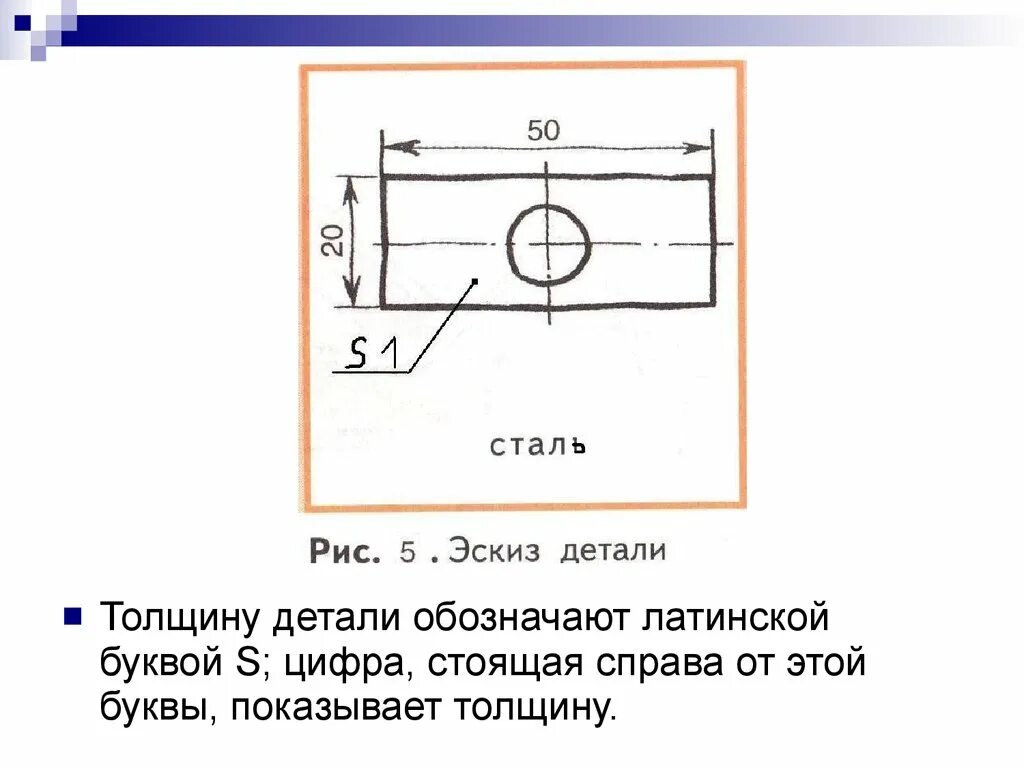 50

20

S 1

сталь

Рис. 5 . Эскиз детали

Толщину детали обозначают латинской буквой S; цифра, стоящая справа от этой буквы, показывает толщину.